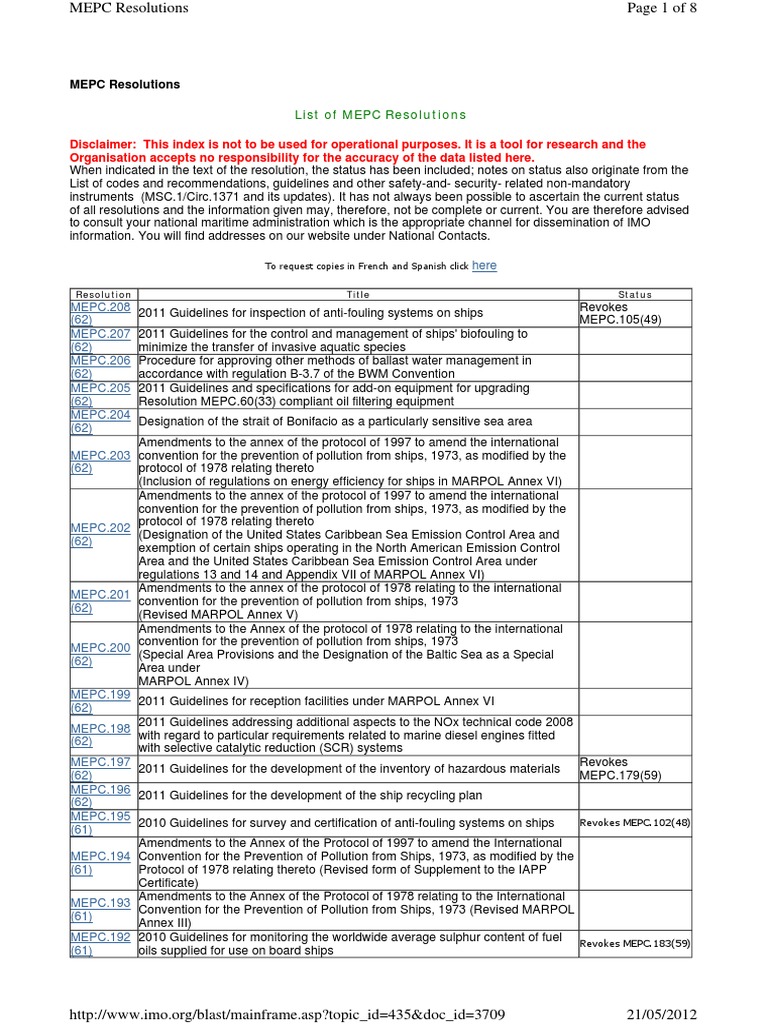 MEPC Resolutions

Page 1 of 8

MEPC Resolutions

List of MEPC Resolutions

Disclaimer: This index is not to be used for operational purposes. It is a tool for research and the Organisation accepts no responsibility for the accuracy of the data listed here.
When indicated in the text of the resolution, the status has been included; notes on status also originate from the List of codes and recommendations, guidelines and other safety-and- security- related non-mandatory instruments (MSC.1/Circ.1371 and its updates). It has not always been possible to ascertain the current status of all resolutions and the information given may, therefore, not be complete or current. You are therefore advised to consult your national maritime administration which is the appropriate channel for dissemination of IMO information. You will find addresses on our website under National Contacts.

To request copies in French and Spanish click here

| Resolution | Title | Status |
|---|---|---|
| MEPC.208 (62) | 2011 Guidelines for inspection of anti-fouling systems on ships | Revokes MEPC.105(49) |
| MEPC.207 (62) | 2011 Guidelines for the control and management of ships' biofouling to minimize the transfer of invasive aquatic species | |
| MEPC.206 (62) | Procedure for approving other methods of ballast water management in accordance with regulation B-3.7 of the BWM Convention | |
| MEPC.205 (62) | 2011 Guidelines and specifications for add-on equipment for upgrading Resolution MEPC.60(33) compliant oil filtering equipment | |
| MEPC.204 (62) | Designation of the strait of Bonifacio as a particularly sensitive sea area | |
| MEPC.203 (62) | Amendments to the annex of the protocol of 1997 to amend the international convention for the prevention of pollution from ships, 1973, as modified by the protocol of 1978 relating thereto (Inclusion of regulations on energy efficiency for ships in MARPOL Annex VI) | |
| MEPC.202 (62) | Amendments to the annex of the protocol of 1997 to amend the international convention for the prevention of pollution from ships, 1973, as modified by the protocol of 1978 relating thereto (Designation of the United States Caribbean Sea Emission Control Area and exemption of certain ships operating in the North American Emission Control Area and the United States Caribbean Sea Emission Control Area under regulations 13 and 14 and Appendix VII of MARPOL Annex VI) | |
| MEPC.201 (62) | Amendments to the annex of the protocol of 1978 relating to the international convention for the prevention of pollution from ships, 1973 (Revised MARPOL Annex V) | |
| MEPC.200 (62) | Amendments to the Annex of the protocol of 1978 relating to the international convention for the prevention of pollution from ships, 1973 (Special Area Provisions and the Designation of the Baltic Sea as a Special Area under MARPOL Annex IV) | |
| MEPC.199 (62) | 2011 Guidelines for reception facilities under MARPOL Annex VI | |
| MEPC.198 (62) | 2011 Guidelines addressing additional aspects to the NOx technical code 2008 with regard to particular requirements related to marine diesel engines fitted with selective catalytic reduction (SCR) systems | |
| MEPC.197 (62) | 2011 Guidelines for the development of the inventory of hazardous materials | Revokes MEPC.179(59) |
| MEPC.196 (62) | 2011 Guidelines for the development of the ship recycling plan | |
| MEPC.195 (61) | 2010 Guidelines for survey and certification of anti-fouling systems on ships | Revokes MEPC.102(48) |
| MEPC.194 (61) | Amendments to the Annex of the Protocol of 1997 to amend the International Convention for the Prevention of Pollution from Ships, 1973, as modified by the Protocol of 1978 relating thereto (Revised form of Supplement to the IAPP Certificate) | |
| MEPC.193 (61) | Amendments to the Annex of the Protocol of 1978 relating to the International Convention for the Prevention of Pollution from Ships, 1973 (Revised MARPOL Annex III) | |
| MEPC.192 (61) | 2010 Guidelines for monitoring the worldwide average sulphur content of fuel oils supplied for use on board ships | Revokes MEPC.183(59) |

http://www.imo.org/blast/mainframe.asp?topic_id=435&doc_id=3709

21/05/2012